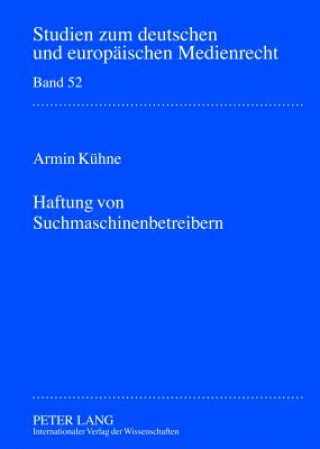 Studien zum deutschen und europäischen Medienrecht

Band 52

Armin Kühne

Haftung von Suchmaschinenbetreibern

PETER LANG
Internationaler Verlag der Wissenschaften